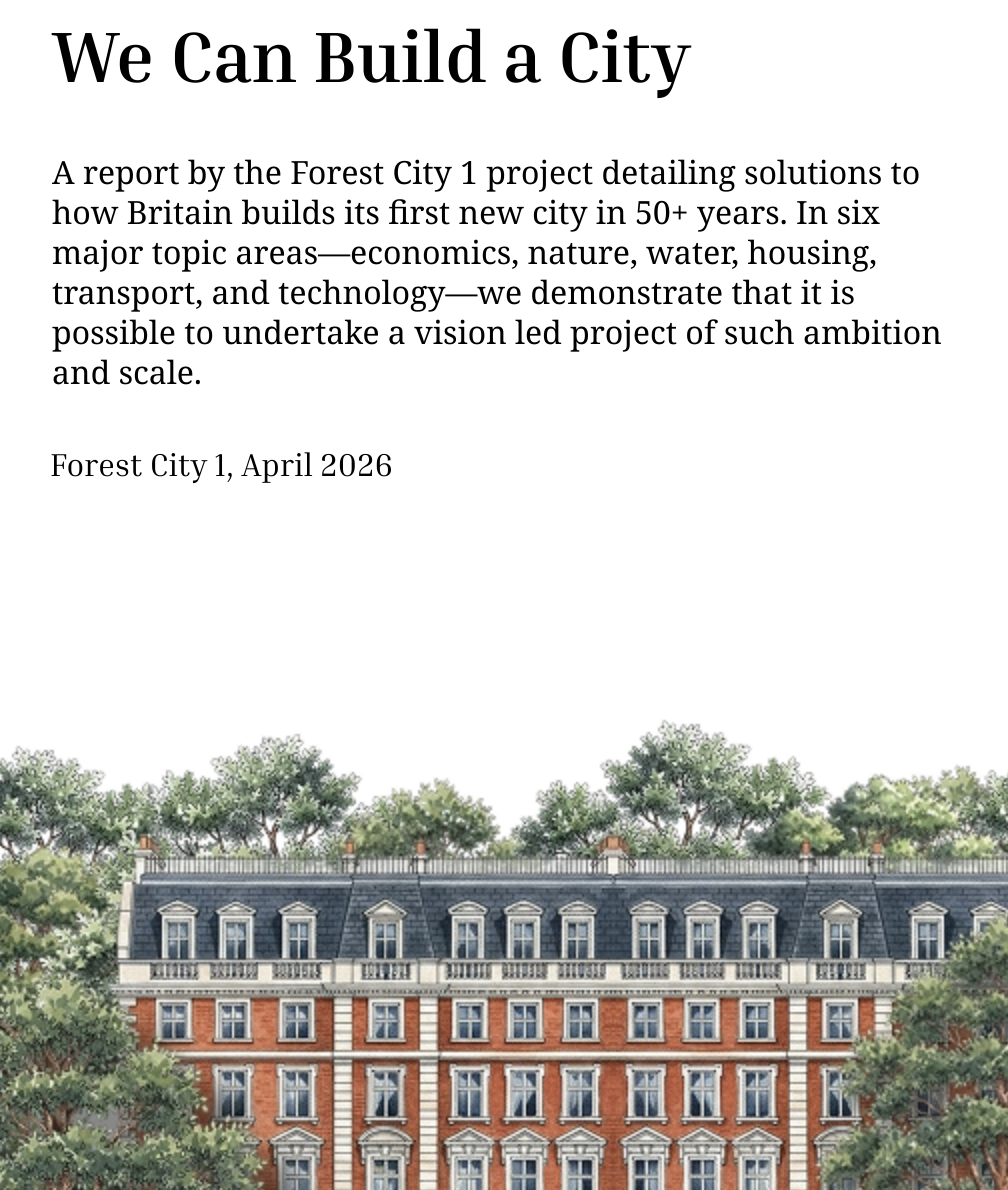 We Can Build a City

A report by the Forest City 1 project detailing solutions to how Britain builds its first new city in 50+ years. In six major topic areas—economics, nature, water, housing, transport, and technology—we demonstrate that it is possible to undertake a vision led project of such ambition and scale.

Forest City 1, April 2026